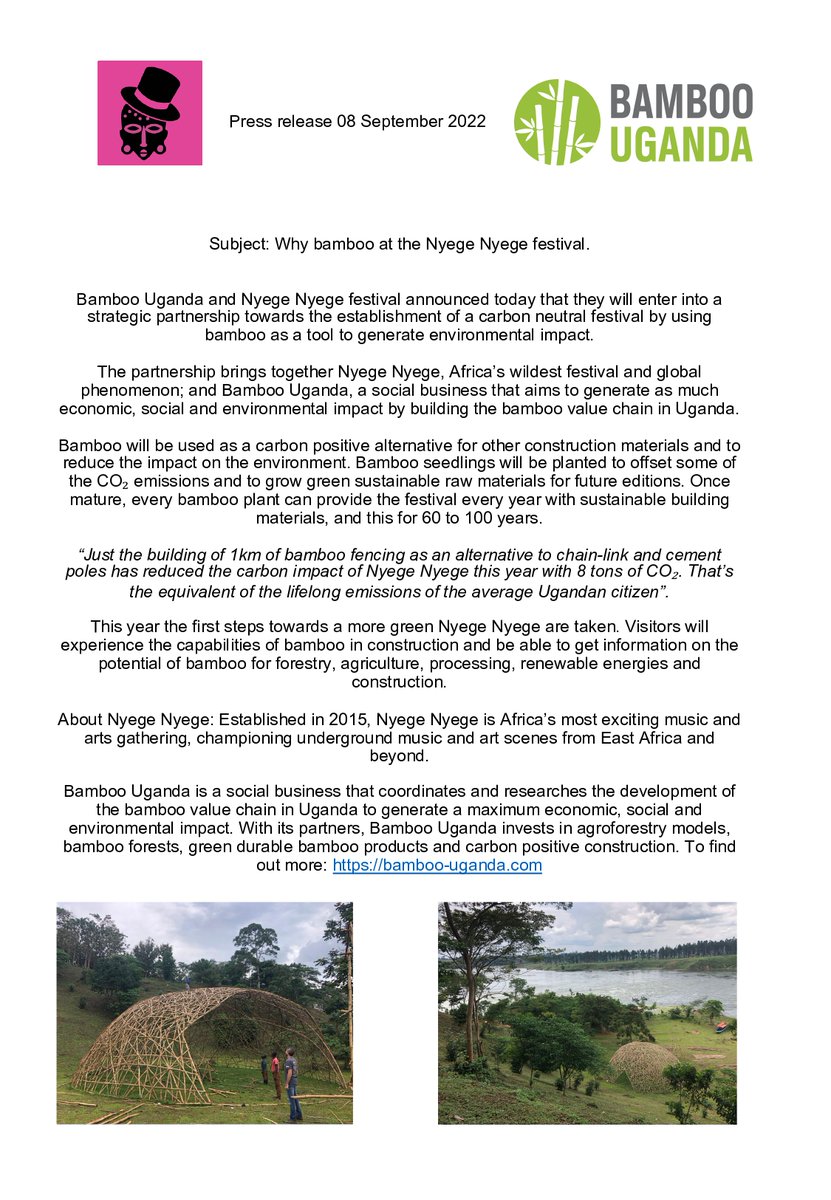 Press release 08 September 2022

BAMBOO UGANDA

Subject: Why bamboo at the Nyege Nyege festival.

Bamboo Uganda and Nyege Nyege festival announced today that they will enter into a strategic partnership towards the establishment of a carbon neutral festival by using bamboo as a tool to generate environmental impact.

The partnership brings together Nyege Nyege, Africa's wildest festival and global phenomenon; and Bamboo Uganda, a social business that aims to generate as much economic, social and environmental impact by building the bamboo value chain in Uganda.

Bamboo will be used as a carbon positive alternative for other construction materials and to reduce the impact on the environment. Bamboo seedlings will be planted to offset some of the $CO_2$ emissions and to grow green sustainable raw materials for future editions. Once mature, every bamboo plant can provide the festival every year with sustainable building materials, and this for 60 to 100 years.

"Just the building of 1km of bamboo fencing as an alternative to chain-link and cement poles has reduced the carbon impact of Nyege Nyege this year with 8 tons of $CO_2$. That's the equivalent of the lifelong emissions of the average Ugandan citizen".

This year the first steps towards a more green Nyege Nyege are taken. Visitors will experience the capabilities of bamboo in construction and be able to get information on the potential of bamboo for forestry, agriculture, processing, renewable energies and construction.

About Nyege Nyege: Established in 2015, Nyege Nyege is Africa's most exciting music and arts gathering, championing underground music and art scenes from East Africa and beyond.

Bamboo Uganda is a social business that coordinates and researches the development of the bamboo value chain in Uganda to generate a maximum economic, social and environmental impact. With its partners, Bamboo Uganda invests in agroforestry models, bamboo forests, green durable bamboo products and carbon positive construction. To find out more: https://bamboo-uganda.com